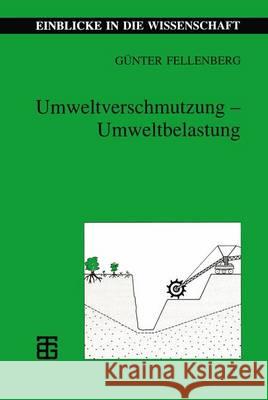 EINBLICKE IN DIE WISSENSCHAFT

GÜNTER FELLENBERG

Umweltverschmutzung – Umweltbelastung

Kraina Książek